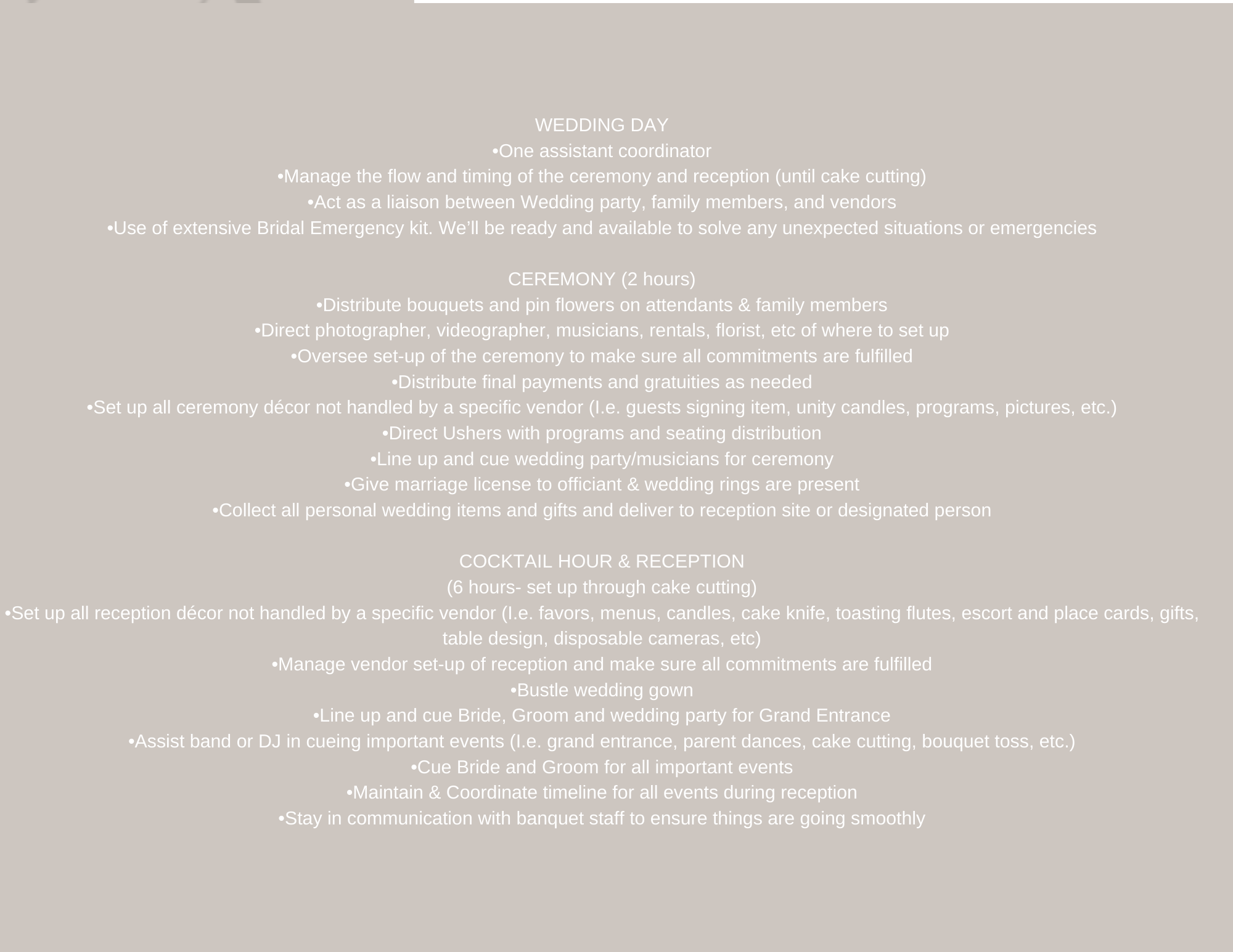 WEDDING DAY
•One assistant coordinator
•Manage the flow and timing of the ceremony and reception (until cake cutting)
•Act as a liaison between Wedding party, family members, and vendors
•Use of extensive Bridal Emergency kit. We’ll be ready and available to solve any unexpected situations or emergencies

CEREMONY (2 hours)
•Distribute bouquets and pin flowers on attendants & family members
•Direct photographer, videographer, musicians, rentals, florist, etc of where to set up
•Oversee set-up of the ceremony to make sure all commitments are fulfilled
•Distribute final payments and gratuities as needed
•Set up all ceremony décor not handled by a specific vendor (I.e. guests signing item, unity candles, programs, pictures, etc.)
•Direct Ushers with programs and seating distribution
•Line up and cue wedding party/musicians for ceremony
•Give marriage license to officiant & wedding rings are present
•Collect all personal wedding items and gifts and deliver to reception site or designated person

COCKTAIL HOUR & RECEPTION
(6 hours- set up through cake cutting)
•Set up all reception décor not handled by a specific vendor (I.e. favors, menus, candles, cake knife, toasting flutes, escort and place cards, gifts, table design, disposable cameras, etc)
•Manage vendor set-up of reception and make sure all commitments are fulfilled
•Bustle wedding gown
•Line up and cue Bride, Groom and wedding party for Grand Entrance
•Assist band or DJ in cueing important events (I.e. grand entrance, parent dances, cake cutting, bouquet toss, etc.)
•Cue Bride and Groom for all important events
•Maintain & Coordinate timeline for all events during reception
•Stay in communication with banquet staff to ensure things are going smoothly